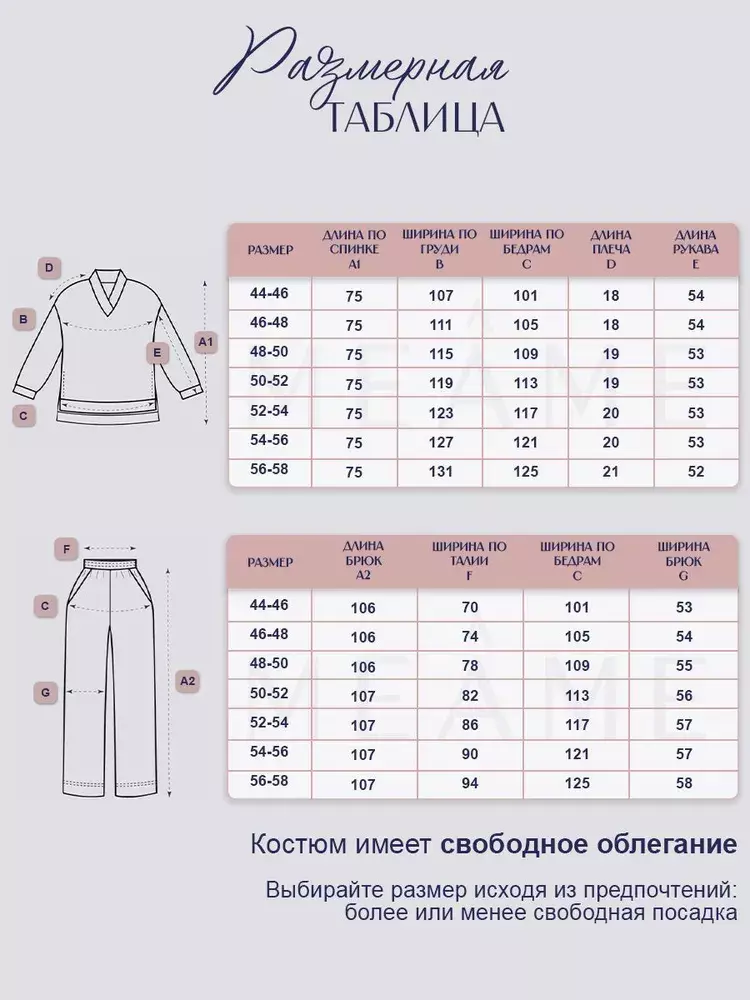 Размерная ТАБЛИЦА

D
B
E
A1
C

| РАЗМЕР | ДЛИНА ПО СПИНКЕ A1 | ШИРИНА ПО ГРУДИ B | ШИРИНА ПО БЕДРАМ C | ДЛИНА ПЛЕЧА D | ДЛИНА РУКАВА E |
|---|---|---|---|---|---|
| 44-46 | 75 | 107 | 101 | 18 | 54 |
| 46-48 | 75 | 111 | 105 | 18 | 54 |
| 48-50 | 75 | 115 | 109 | 19 | 53 |
| 50-52 | 75 | 119 | 113 | 19 | 53 |
| 52-54 | 75 | 123 | 117 | 20 | 53 |
| 54-56 | 75 | 127 | 121 | 20 | 53 |
| 56-58 | 75 | 131 | 125 | 21 | 52 |

F
C
G
A2

| РАЗМЕР | ДЛИНА БРЮК A2 | ШИРИНА ПО ТАЛИИ F | ШИРИНА ПО БЕДРАМ C | ШИРИНА БРЮК G |
|---|---|---|---|---|
| 44-46 | 106 | 70 | 101 | 53 |
| 46-48 | 106 | 74 | 105 | 54 |
| 48-50 | 106 | 78 | 109 | 55 |
| 50-52 | 107 | 82 | 113 | 56 |
| 52-54 | 107 | 86 | 117 | 57 |
| 54-56 | 107 | 90 | 121 | 57 |
| 56-58 | 107 | 94 | 125 | 58 |

Костюм имеет свободное облегание

Выбирайте размер исходя из предпочтений: более или менее свободная посадка